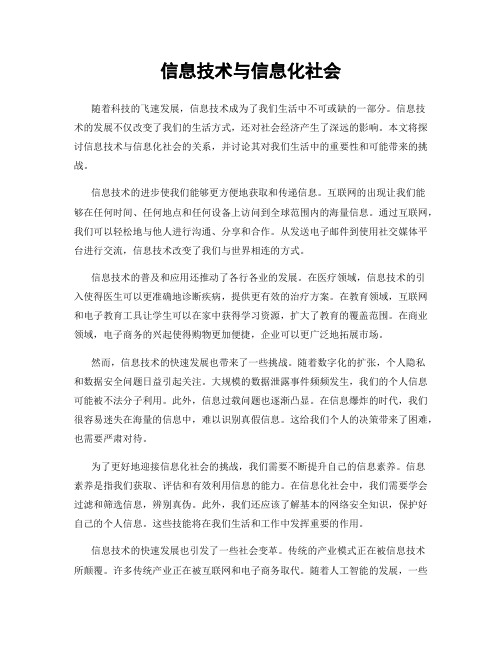 信息技术与信息化社会

随着科技的飞速发展，信息技术成为了我们生活中不可或缺的一部分。信息技术的发展不仅改变了我们的生活方式，还对社会经济产生了深远的影响。本文将探讨信息技术与信息化社会的关系，并讨论其对我们生活中的重要性和可能带来的挑战。

信息技术的进步使我们能够更方便地获取和传递信息。互联网的出现让我们能够在任何时间、任何地点和任何设备上访问到全球范围内的海量信息。通过互联网，我们可以轻松地与他人进行沟通、分享和合作。从发送电子邮件到使用社交媒体平台进行交流，信息技术改变了我们与世界相连的方式。

信息技术的普及和应用还推动了各行各业的发展。在医疗领域，信息技术的引入使得医生可以更准确地诊断疾病，提供更有效的治疗方案。在教育领域，互联网和电子教育工具让学生可以在家中获得学习资源，扩大了教育的覆盖范围。在商业领域，电子商务的兴起使得购物更加便捷，企业可以更广泛地拓展市场。

然而，信息技术的快速发展也带来了一些挑战。随着数字化的扩张，个人隐私和数据安全问题日益引起关注。大规模的数据泄露事件频频发生，我们的个人信息可能被不法分子利用。此外，信息过载问题也逐渐凸显。在信息爆炸的时代，我们很容易迷失在海量的信息中，难以识别真假信息。这给我们个人的决策带来了困难，也需要严肃对待。

为了更好地迎接信息化社会的挑战，我们需要不断提升自己的信息素养。信息素养是指我们获取、评估和有效利用信息的能力。在信息化社会中，我们需要学会过滤和筛选信息，辨别真伪。此外，我们还应该了解基本的网络安全知识，保护好自己的个人信息。这些技能将在我们生活和工作中发挥重要的作用。

信息技术的快速发展也引发了一些社会变革。传统的产业模式正在被信息技术所颠覆。许多传统产业正在被互联网和电子商务取代。随着人工智能的发展，一些